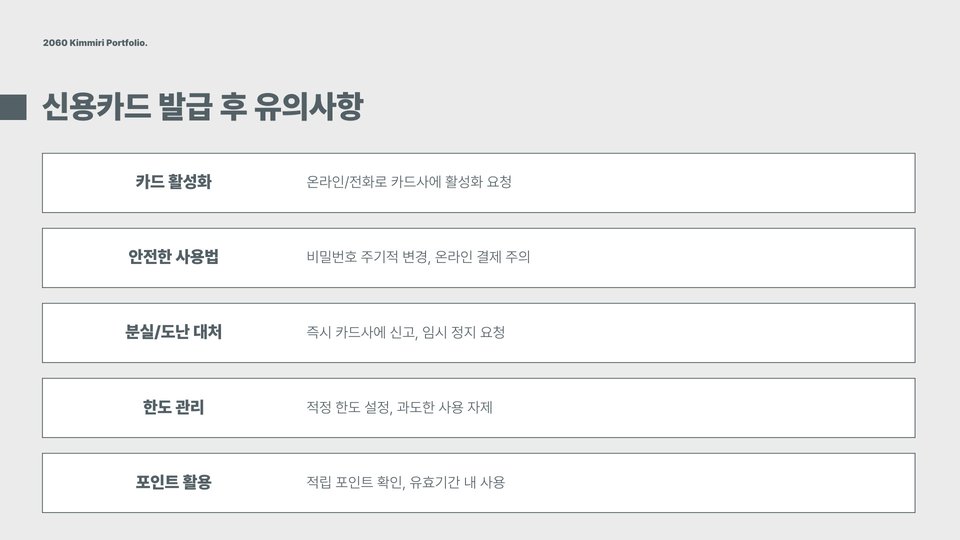 2060 Kimmiri Portfolio.

신용카드 발급 후 유의사항

카드 활성화
온라인/전화로 카드사에 활성화 요청

안전한 사용법
비밀번호 주기적 변경, 온라인 결제 주의

분실/도난 대처
즉시 카드사에 신고, 임시 정지 요청

한도 관리
적정 한도 설정, 과도한 사용 자제

포인트 활용
적립 포인트 확인, 유효기간 내 사용